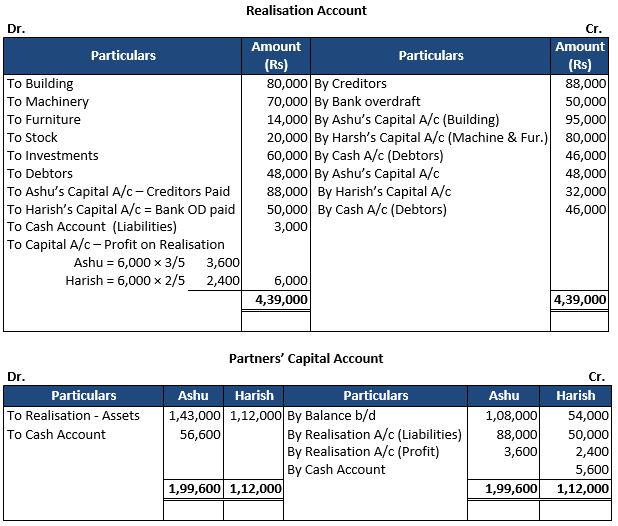 Realisation Account

Dr. Cr.

| Particulars | Amount (Rs) | Particulars | Amount (Rs) |
|---|---|---|---|
| To Building | 80,000 | By Creditors | 88,000 |
| To Machinery | 70,000 | By Bank overdraft | 50,000 |
| To Furniture | 14,000 | By Ashu's Capital A/c (Building) | 95,000 |
| To Stock | 20,000 | By Harsh's Capital A/c (Machine & Fur.) | 80,000 |
| To Investments | 60,000 | By Cash A/c (Debtors) | 46,000 |
| To Debtors | 48,000 | By Ashu's Capital A/c | 48,000 |
| To Ashu's Capital A/c – Creditors Paid | 88,000 | By Harish's Capital A/c | 32,000 |
| To Harish's Capital A/c = Bank OD paid | 50,000 | By Cash A/c (Debtors) | 46,000 |
| To Cash Account (Liabilities) | 3,000 | | |
| To Capital A/c – Profit on Realisation | | | |
| Ashu = 6,000 × 3/5 3,600 | | | |
| Harish = 6,000 × 2/5 2,400 | 6,000 | | |
| | 4,39,000 | | 4,39,000 |

Partners' Capital Account

Dr. Cr.

| Particulars | Ashu | Harish | Particulars | Ashu | Harish |
|---|---|---|---|---|---|
| To Realisation - Assets | 1,43,000 | 1,12,000 | By Balance b/d | 1,08,000 | 54,000 |
| To Cash Account | 56,600 | | By Realisation A/c (Liabilities) | 88,000 | 50,000 |
| | | | By Realisation A/c (Profit) | 3,600 | 2,400 |
| | | | By Cash Account | | 5,600 |
| | 1,99,600 | 1,12,000 | | 1,99,600 | 1,12,000 |